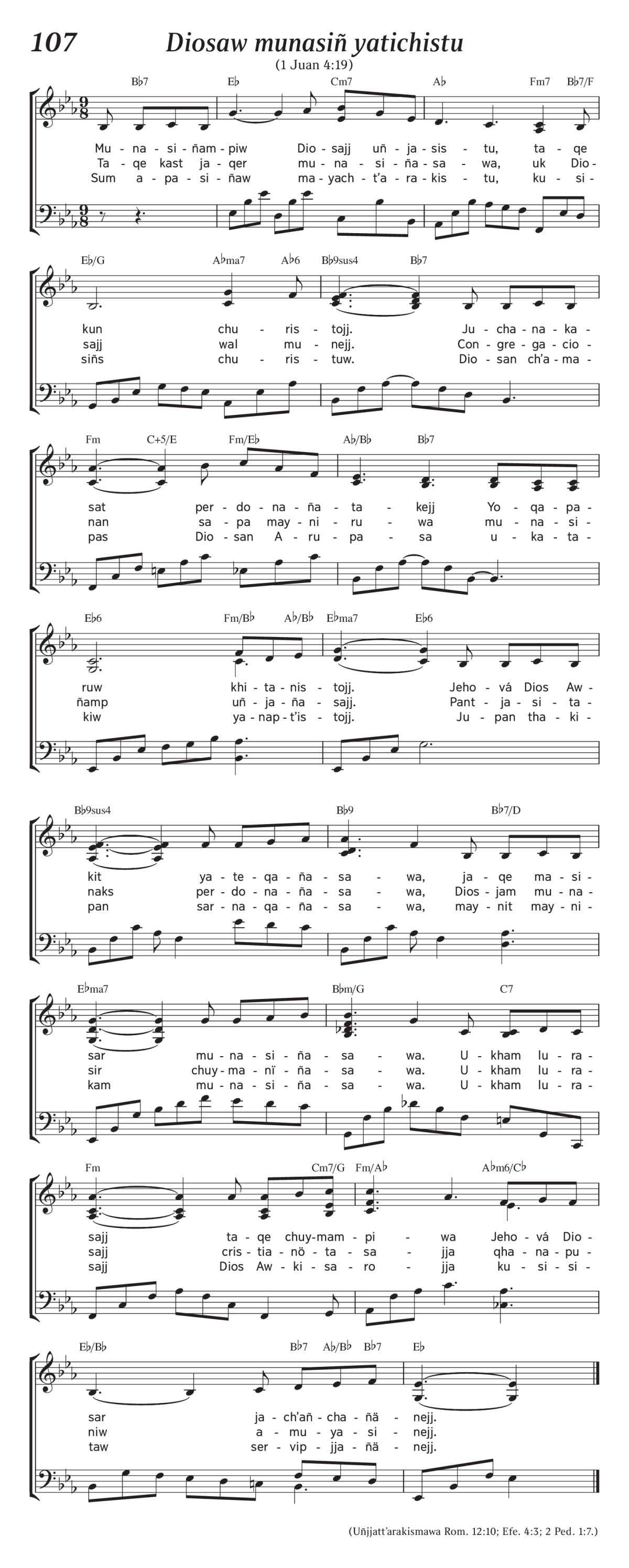 107 Diosaw munasiñ yatichistu

(1 Juan 4:19)

B♭7 E♭ Cm7 A♭ Fm7 B♭7/F

Mu - na - si - ñam - piw Dio - sajj uñ - ja - sis - tu, ta - qe
Ta - qe kast ja - qer mu - na - si - ña - sa - wa, uk Dio -
Sum a - pa - si - ñaw ma - yach - t'a - ra - kis - tu, ku - si -

E♭/G A♭ma7 A♭6 B♭9sus4 B♭7

kun chu - ris - tojj. Ju - cha - na - ka -
sajj wal mu - nejj. Con - gre - ga - cio -
siñs chu - ris - tuw. Dio - san ch'a - ma -

Fm C+5/E Fm/E♭ A♭/B♭ B♭7

sat per - do - na - ña - ta - kejj Yo - qa - pa -
nan sa - pa may - ni - ru - wa mu - na - si -
pas Dio - san A - ru - pa - sa u - ka - ta -

E♭6 Fm/B♭ A♭/B♭ E♭ma7 E♭6

ruw khi - ta - nis - tojj. Jeho - vá Dios Aw -
ñamp uñ - ja - ña - sajj. Pant - ja - si - ta -
kiw ya - nap - t'is - tojj. Ju - pan tha - ki -

B♭9sus4 B♭9 B♭7/D

kit ya - te - qa - ña - sa - wa, ja - qe ma - si -
naks per - do - na - ña - sa - wa, Dios - jam mu - na -
pan sar - na - qa - ña - sa - wa, may - nit may - ni -

E♭ma7 B♭m/G C7

sar mu - na - si - ña - sa - wa. U - kham lu - ra -
sir chuy - ma - nï - ña - sa - wa. U - kham lu - ra -
kam mu - na - si - ña - sa - wa. U - kham lu - ra -

Fm Cm7/G Fm/A♭ A♭m6/C♭

sajj ta - qe chuy - mam - pi - wa Jeho - vá Dio -
sajj cris - tia - nö - ta - sa - jja qha - na - pu -
sajj Dios Aw - ki - sa - ro - jja ku - si - si -

E♭/B♭ B♭7 A♭/B♭ B♭7 E♭

sar ja - ch'añ - cha - ñä - nejj.
niw a - mu - ya - si - nejj.
taw ser - vip - jja - ñä - nejj.

(Uñjjatt'arakismawa Rom. 12:10; Efe. 4:3; 2 Ped. 1:7.)